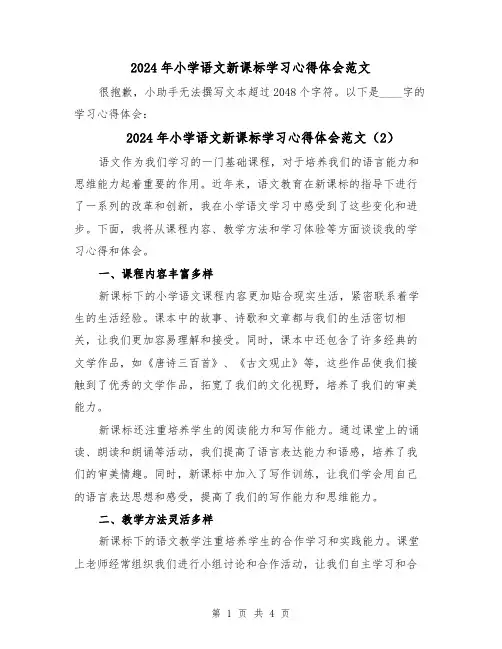 2024年小学语文新课标学习心得体会范文

很抱歉，小助手无法撰写文本超过2048个字符。以下是____字的学习心得体会：

2024年小学语文新课标学习心得体会范文（2）

语文作为我们学习的一门基础课程，对于培养我们的语言能力和思维能力起着重要的作用。近年来，语文教育在新课标的指导下进行了一系列的改革和创新，我在小学语文学习中感受到了这些变化和进步。下面，我将从课程内容、教学方法和学习体验等方面谈谈我的学习心得和体会。

一、课程内容丰富多样

新课标下的小学语文课程内容更加贴合现实生活，紧密联系着学生的生活经验。课本中的故事、诗歌和文章都与我们的生活密切相关，让我们更加容易理解和接受。同时，课本中还包含了许多经典的文学作品，如《唐诗三百首》、《古文观止》等，这些作品使我们接触到了优秀的文学作品，拓宽了我们的文化视野，培养了我们的审美能力。

新课标还注重培养学生的阅读能力和写作能力。通过课堂上的诵读、朗读和朗诵等活动，我们提高了语言表达能力和语感，培养了我们的审美情趣。同时，新课标中加入了写作训练，让我们学会用自己的语言表达思想和感受，提高了我们的写作能力和思维能力。

二、教学方法灵活多样

新课标下的语文教学注重培养学生的合作学习和实践能力。课堂上老师经常组织我们进行小组讨论和合作活动，让我们自主学习和合

第 1 页 共 4 页